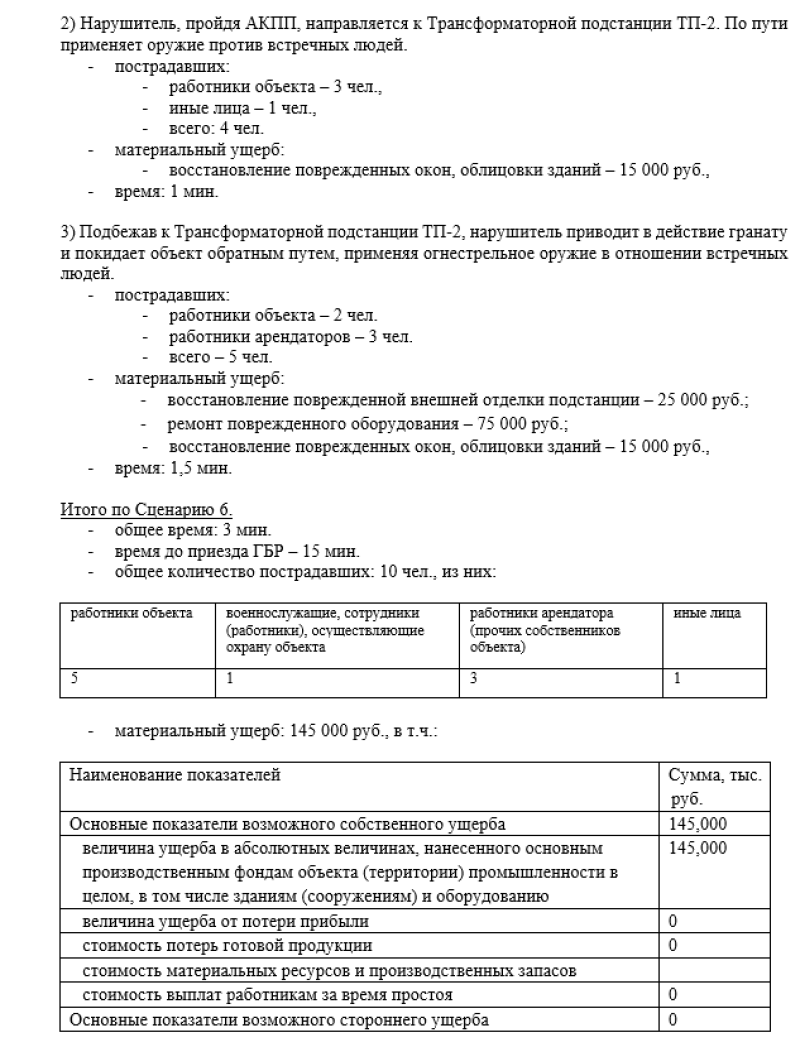 2) Нарушитель, пройдя АКПП, направляется к Трансформаторной подстанции ТП-2. По пути применяет оружие против встречных людей.
- пострадавших:
  - работники объекта – 3 чел.,
  - иные лица – 1 чел.,
  - всего: 4 чел.
- материальный ущерб:
  - восстановление поврежденных окон, облицовки зданий – 15 000 руб.,
- время: 1 мин.

3) Подбежав к Трансформаторной подстанции ТП-2, нарушитель приводит в действие гранату и покидает объект обратным путем, применяя огнестрельное оружие в отношении встречных людей.
- пострадавших:
  - работники объекта – 2 чел.
  - работники арендаторов – 3 чел.
  - всего – 5 чел.
- материальный ущерб:
  - восстановление поврежденной внешней отделки подстанции – 25 000 руб.;
  - ремонт поврежденного оборудования – 75 000 руб.;
  - восстановление поврежденных окон, облицовки зданий – 15 000 руб.,
- время: 1,5 мин.

Итого по Сценарию 6.
- общее время: 3 мин.
- время до приезда ГБР – 15 мин.
- общее количество пострадавших: 10 чел., из них:

| работники объекта | военнослужащие, сотрудники (работники), осуществляющие охрану объекта | работники арендатора (прочих собственников объекта) | иные лица |
|---|---|---|---|
| 5 | 1 | 3 | 1 |

- материальный ущерб: 145 000 руб., в т.ч.:

| Наименование показателей | Сумма, тыс. руб. |
|---|---|
| Основные показатели возможного собственного ущерба | 145,000 |
| величина ущерба в абсолютных величинах, нанесенного основным производственным фондам объекта (территории) промышленности в целом, в том числе зданиям (сооружениям) и оборудованию | 145,000 |
| величина ущерба от потери прибыли | 0 |
| стоимость потерь готовой продукции | 0 |
| стоимость материальных ресурсов и производственных запасов | |
| стоимость выплат работникам за время простоя | 0 |
| Основные показатели возможного стороннего ущерба | 0 |